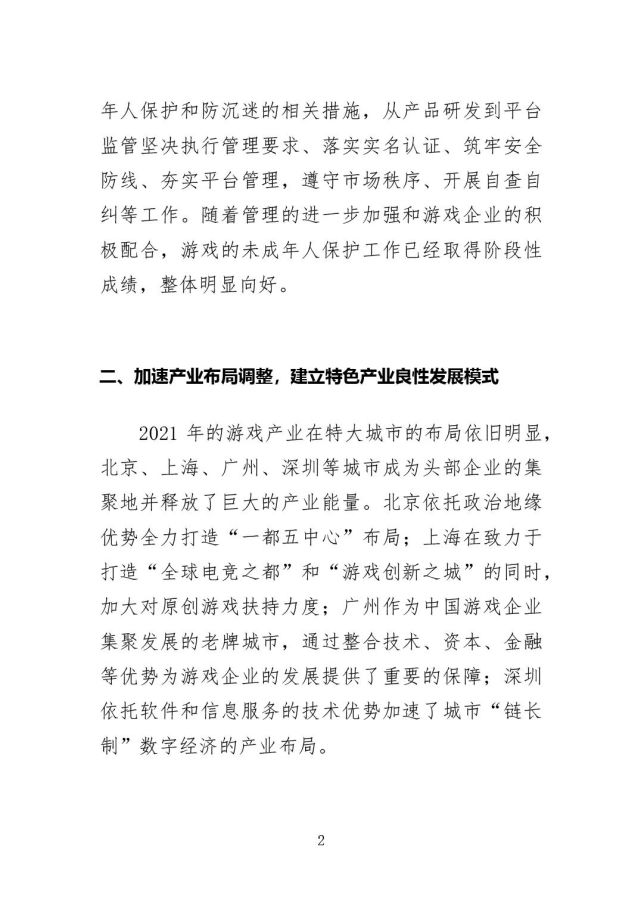 年人保护和防沉迷的相关措施，从产品研发到平台监管坚决执行管理要求、落实实名认证、筑牢安全防线、夯实平台管理，遵守市场秩序、开展自查自纠等工作。随着管理的进一步加强和游戏企业的积极配合，游戏的未成年人保护工作已经取得阶段性成绩，整体明显向好。

二、加速产业布局调整，建立特色产业良性发展模式

2021 年的游戏产业在特大城市的布局依旧明显，北京、上海、广州、深圳等城市成为头部企业的集聚地并释放了巨大的产业能量。北京依托政治地缘优势全力打造“一都五中心”布局；上海在致力于打造“全球电竞之都”和“游戏创新之城”的同时，加大对原创游戏扶持力度；广州作为中国游戏企业集聚发展的老牌城市，通过整合技术、资本、金融等优势为游戏企业的发展提供了重要的保障；深圳依托软件和信息服务的技术优势加速了城市“链长制”数字经济的产业布局。

2